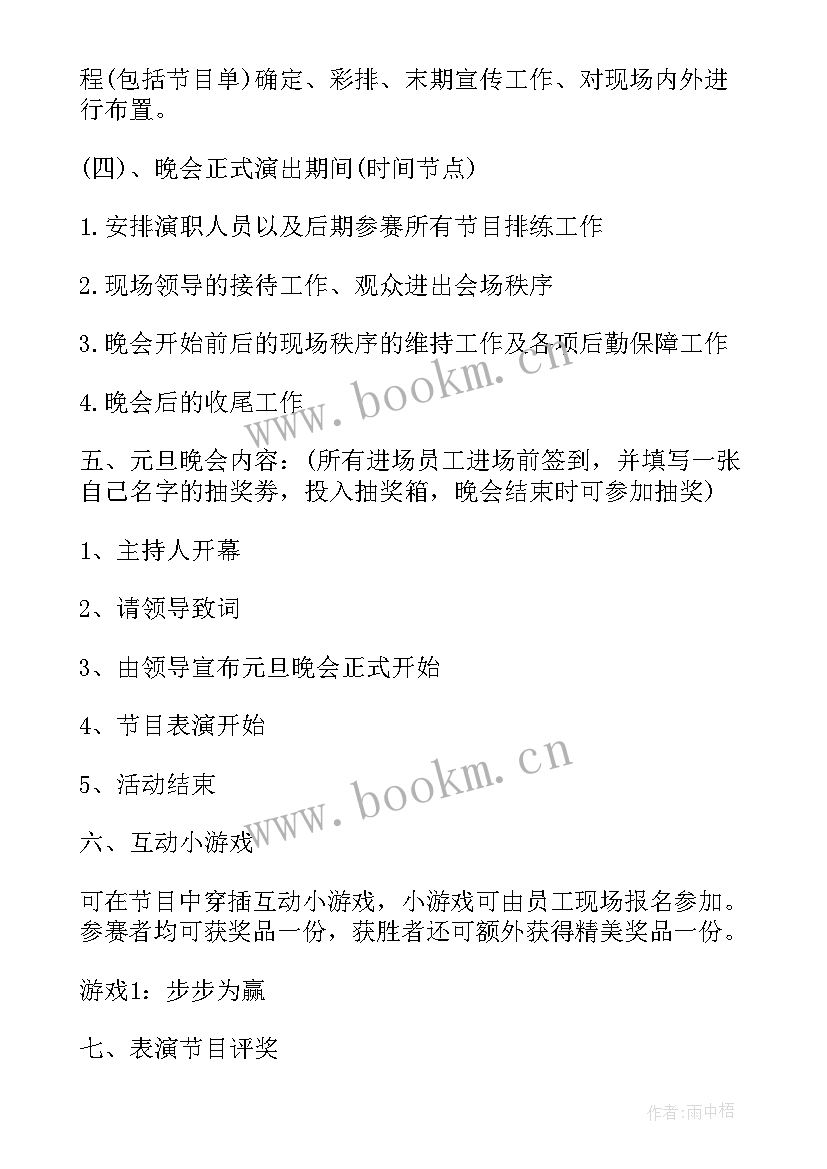 程(包括节目单)确定、彩排、末期宣传工作、对现场内外进行布置。

(四)、晚会正式演出期间(时间节点)

1.安排演职人员以及后期参赛所有节目排练工作

2.现场领导的接待工作、观众进出会场秩序

3.晚会开始前后的现场秩序的维持工作及各项后勤保障工作

4.晚会后的收尾工作

www.bookm.cn

五、元旦晚会内容：(所有进场员工进场前签到，并填写一张自己名字的抽奖券，投入抽奖箱，晚会结束时可参加抽奖)

1、主持人开幕

2、请领导致词

3、由领导宣布元旦晚会正式开始

4、节目表演开始

5、活动结束

www.bookm.cn

六、互动小游戏

可在节目中穿插互动小游戏，小游戏可由员工现场报名参加。参赛者均可获奖品一份，获胜者还可额外获得精美奖品一份。

游戏1：步步为赢

七、表演节目评奖

作者:雨中梧